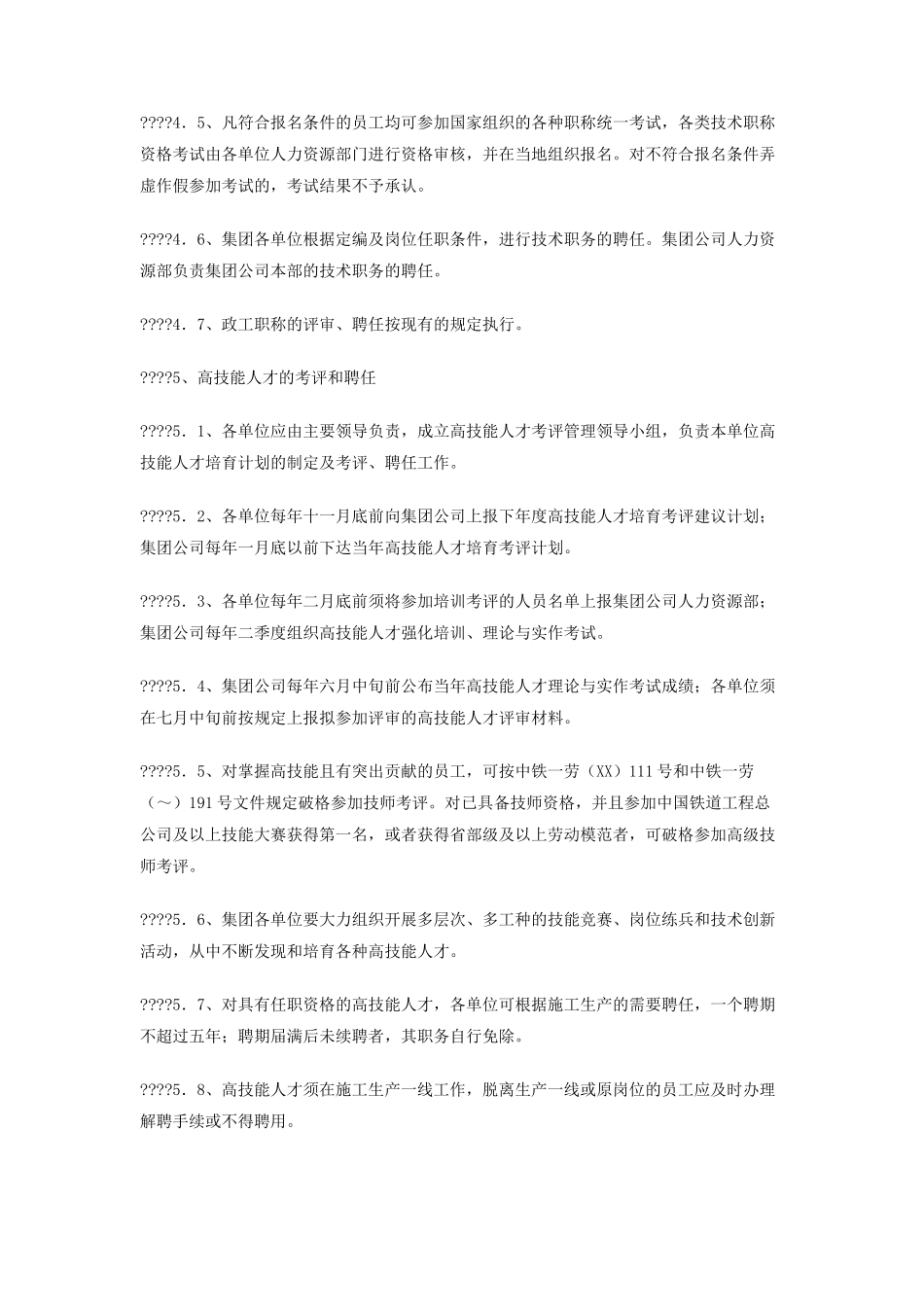 ????4．5、凡符合报名条件的员工均可参加国家组织的各种职称统一考试，各类技术职称资格考试由各单位人力资源部门进行资格审核，并在当地组织报名。对不符合报名条件弄虚作假参加考试的，考试结果不予承认。

????4．6、集团各单位根据定编及岗位任职条件，进行技术职务的聘任。集团公司人力资源部负责集团公司本部的技术职务的聘任。

????4．7、政工职称的评审、聘任按现有的规定执行。

????5、高技能人才的考评和聘任

????5．1、各单位应由主要领导负责，成立高技能人才考评管理领导小组，负责本单位高技能人才培育计划的制定及考评、聘任工作。

????5．2、各单位每年十一月底前向集团公司上报下年度高技能人才培育考评建议计划；集团公司每年一月底以前下达当年高技能人才培育考评计划。

????5．3、各单位每年二月底前须将参加培训考评的人员名单上报集团公司人力资源部；集团公司每年二季度组织高技能人才强化培训、理论与实作考试。

????5．4、集团公司每年六月中旬前公布当年高技能人才理论与实作考试成绩；各单位须在七月中旬前按规定上报拟参加评审的高技能人才评审材料。

????5．5、对掌握高技能且有突出贡献的员工，可按中铁一劳（XX）111号和中铁一劳（～）191号文件规定破格参加技师考评。对已具备技师资格，并且参加中国铁道工程总公司及以上技能大赛获得第一名，或者获得省部级及以上劳动模范者，可破格参加高级技师考评。

????5．6、集团各单位要大力组织开展多层次、多工种的技能竞赛、岗位练兵和技术创新活动，从中不断发现和培育各种高技能人才。

????5．7、对具有任职资格的高技能人才，各单位可根据施工生产的需要聘任，一个聘期不超过五年；聘期届满后未续聘者，其职务自行免除。

????5．8、高技能人才须在施工生产一线工作，脱离生产一线或原岗位的员工应及时办理解聘手续或不得聘用。